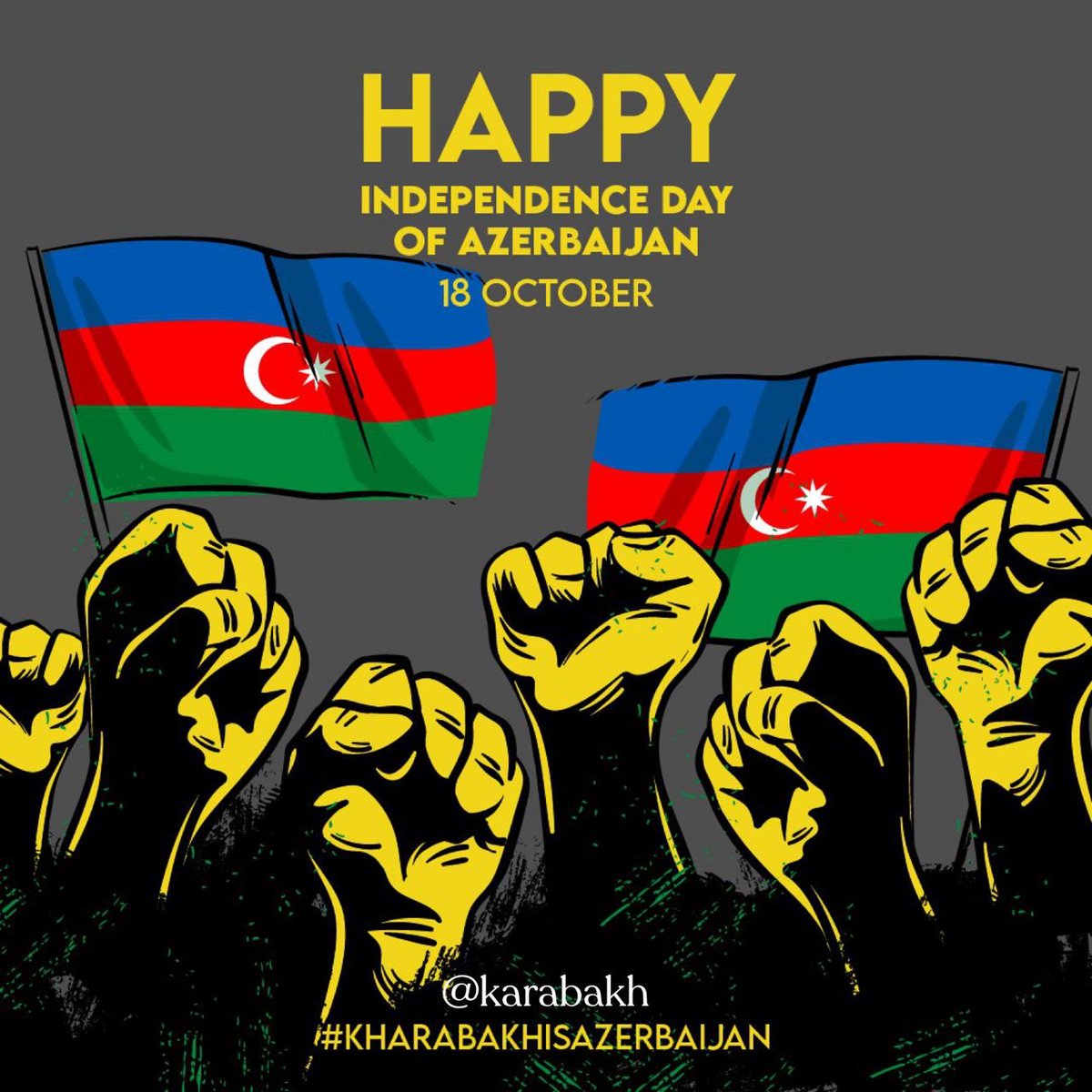 HAPPY
INDEPENDENCE DAY
OF AZERBAIJAN
18 OCTOBER

@karabakh
#KHARABAKHISAZERBAIJAN